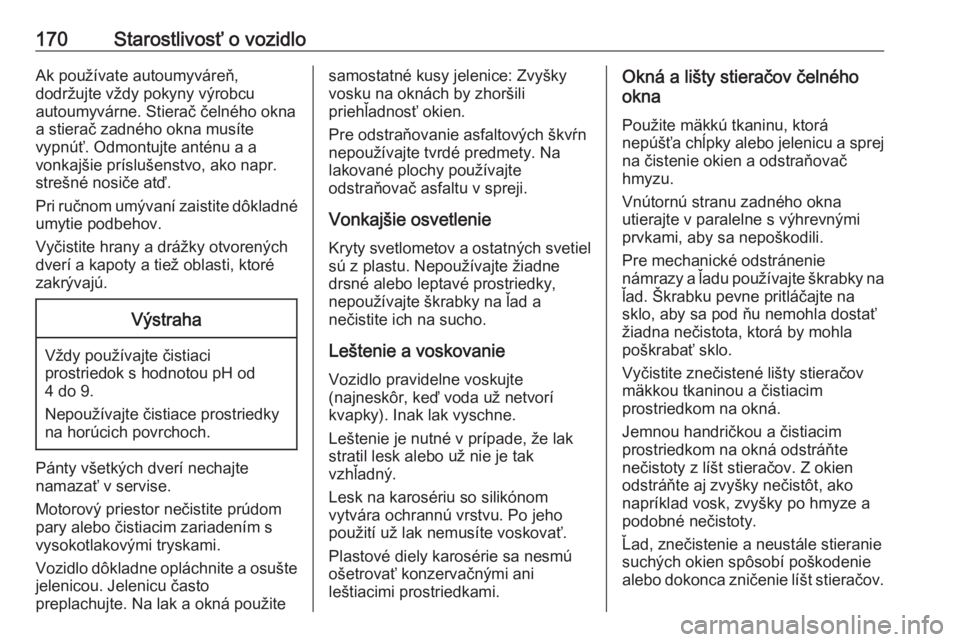 170 Starostlivosť o vozidlo

Ak používate autoumyváreň, dodržujte vždy pokyny výrobcu autoumyvárne. Stierač čelného okna a stierač zadného okna musíte vypnúť. Odmontujte anténu a a vonkajšie príslušenstvo, ako napr. strešné nosiče atď.

Pri ručnom umývaní zaistite dôkladné umytie podbehov.

Vyčistite hrany a drážky otvorených dverí a kapoty a tiež oblasti, ktoré zakrývajú.

Výstraha

Vždy používajte čistiaci prostriedok s hodnotou pH od 4 do 9.

Nepoužívajte čistiace prostriedky na horúcich povrchoch.

Pánty všetkých dverí nechajte namazať v servise.

Motorový priestor nečistite prúdom pary alebo čistiacim zariadením s vysokotlakovými tryskami.

Vozidlo dôkladne opláchnite a osušte jelenicou. Jelenicu často preplachujte. Na lak a okná použite samostatné kusy jelenice: Zvyšky vosku na oknách by zhoršili priehľadnosť okien.

Pre odstraňovanie asfaltových škvŕn nepoužívajte tvrdé predmety. Na lakované plochy používajte odstraňovač asfaltu v spreji.

Vonkajšie osvetlenie

Kryty svetlometov a ostatných svetiel sú z plastu. Nepoužívajte žiadne drsné alebo leptavé prostriedky, nepoužívajte škrabky na ľad a nečistite ich na sucho.

Leštenie a voskovanie

Vozidlo pravidelne voskujte (najneskôr, keď voda už netvorí kvapky). Inak lak vyschne.

Leštenie je nutné v prípade, že lak stratil lesk alebo už nie je tak vzhľadný.

Lesk na karosériu so silikónom vytvára ochrannú vrstvu. Po jeho použití už lak nemusíte voskovať.

Plastové diely karosérie sa nesmú ošetrovať konzervačnými ani leštiacimi prostriedkami.

Okná a lišty stieračov čelného okna

Použite mäkkú tkaninu, ktorá nepúšťa chĺpky alebo jelenicu a sprej na čistenie okien a odstraňovač hmyzu.

Vnútornú stranu zadného okna utierajte v paralelne s výhrevnými prvkami, aby sa nepoškodili.

Pre mechanické odstránenie námrazy a ľadu používajte škrabky na ľad. Škrabku pevne pritláčajte na sklo, aby sa pod ňu nemohla dostať žiadna nečistota, ktorá by mohla poškrabať sklo.

Vyčistite znečistené lišty stieračov mäkkou tkaninou a čistiacim prostriedkom na okná.

Jemnou handričkou a čistiacim prostriedkom na okná odstráňte nečistoty z líšt stieračov. Z okien odstráňte aj zvyšky nečistôt, ako napríklad vosk, zvyšky po hmyze a podobné nečistoty.

Ľad, znečistenie a neustále stieranie suchých okien spôsobí poškodenie alebo dokonca zničenie líšt stieračov.

carmanualsonline.info